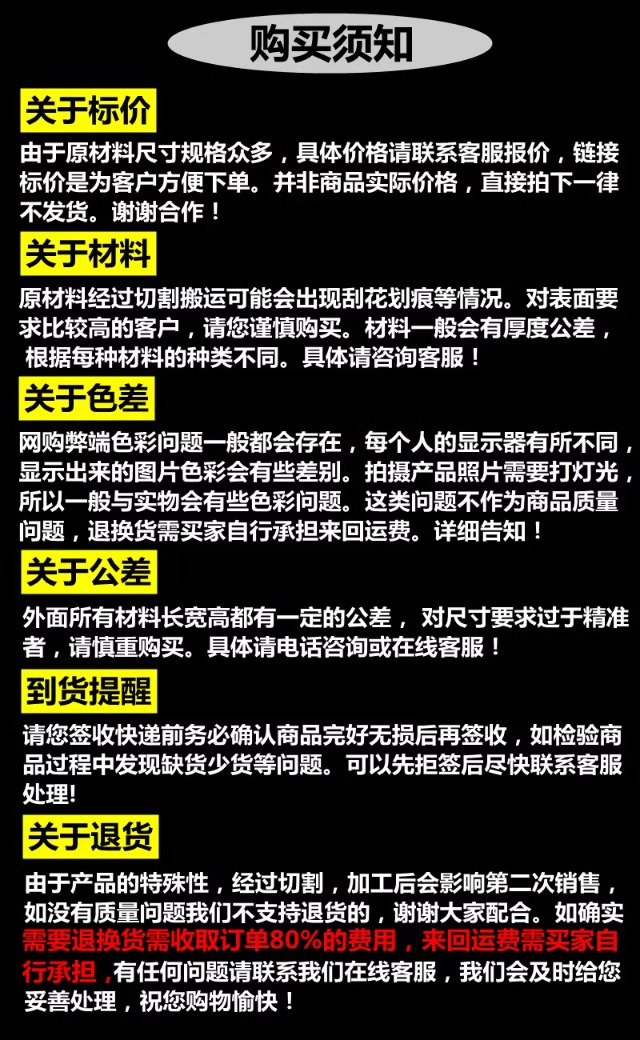 购买须知

关于标价

由于原材料尺寸规格众多，具体价格请联系客服报价，链接标价是为客户方便下单。并非商品实际价格，直接拍下一律不发货。谢谢合作！

关于材料

原材料经过切割搬运可能会出现刮花划痕等情况。对表面要求比较高的客户，请您谨慎购买。材料一般会有厚度公差，根据每种材料的种类不同。具体请咨询客服！

关于色差

网购弊端色彩问题一般都会存在，每个人的显示器有所不同，显示出来的图片色彩会有些差别。拍摄产品照片需要打灯光，所以一般与实物会有些色彩问题。这类问题不作为商品质量问题，退换货需买家自行承担来回运费。详细告知！

关于公差

外面所有材料长宽高都有一定的公差，对尺寸要求过于精准者，请慎重购买。具体请电话咨询或在线客服！

到货提醒

请您签收快递前务必确认商品完好无损后再签收，如检验商品过程中发现缺货少货等问题。可以先拒签后尽快联系客服处理!

关于退货

由于产品的特殊性，经过切割，加工后会影响第二次销售，如没有质量问题我们不支持退货的，谢谢大家配合。如确实需要退换货需收取订单80%的费用，来回运费需买家自行承担，有任何问题请联系我们在线客服，我们会及时给您妥善处理，祝您购物愉快！